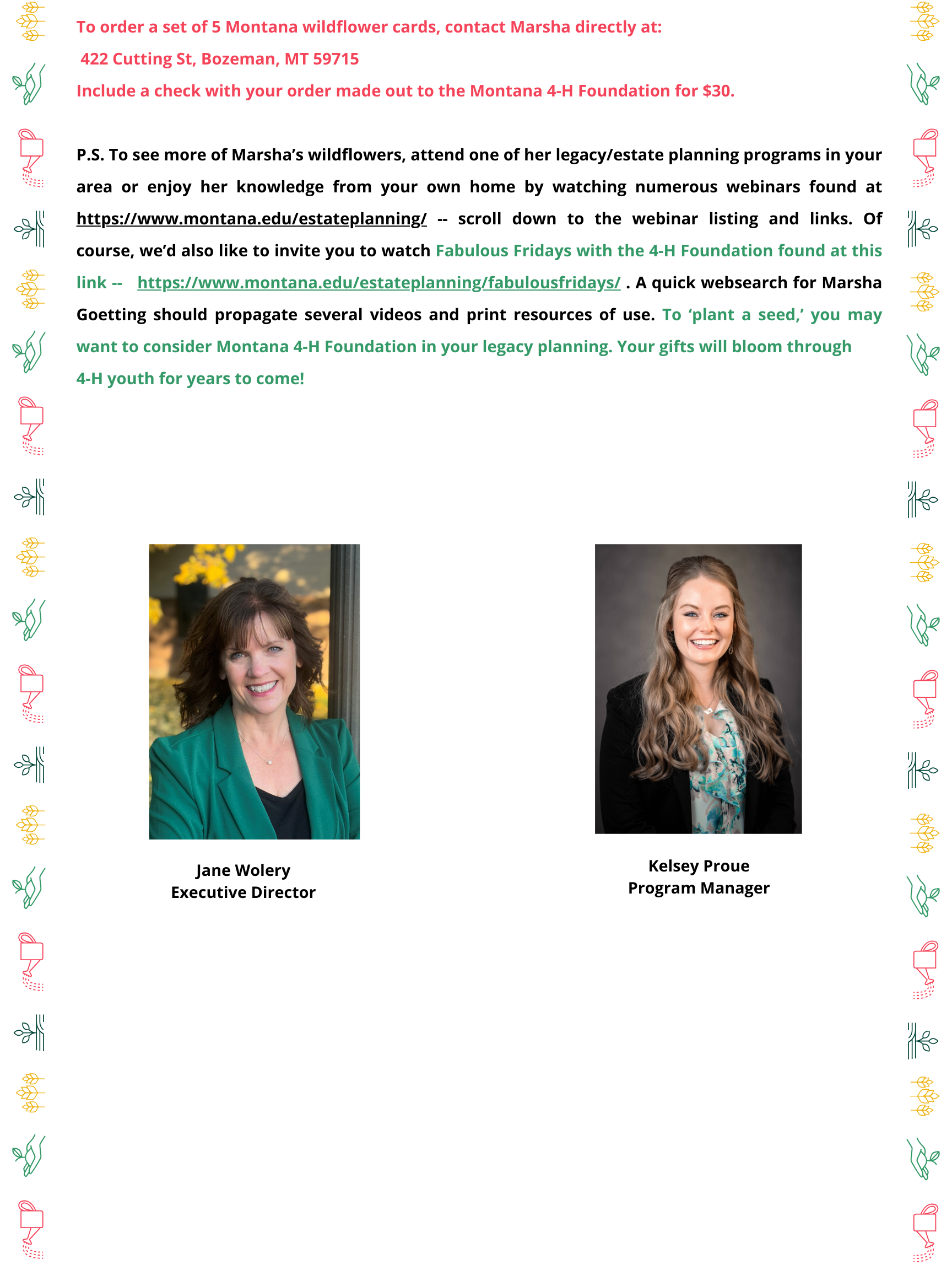 To order a set of 5 Montana wildflower cards, contact Marsha directly at:
422 Cutting St, Bozeman, MT 59715
Include a check with your order made out to the Montana 4-H Foundation for $30.

P.S. To see more of Marsha's wildflowers, attend one of her legacy/estate planning programs in your area or enjoy her knowledge from your own home by watching numerous webinars found at https://www.montana.edu/estateplanning/ -- scroll down to the webinar listing and links. Of course, we'd also like to invite you to watch Fabulous Fridays with the 4-H Foundation found at this link -- https://www.montana.edu/estateplanning/fabulousfridays/ . A quick websearch for Marsha Goetting should propagate several videos and print resources of use. To 'plant a seed,' you may want to consider Montana 4-H Foundation in your legacy planning. Your gifts will bloom through 4-H youth for years to come!

Jane Wolery
Executive Director

Kelsey Proue
Program Manager